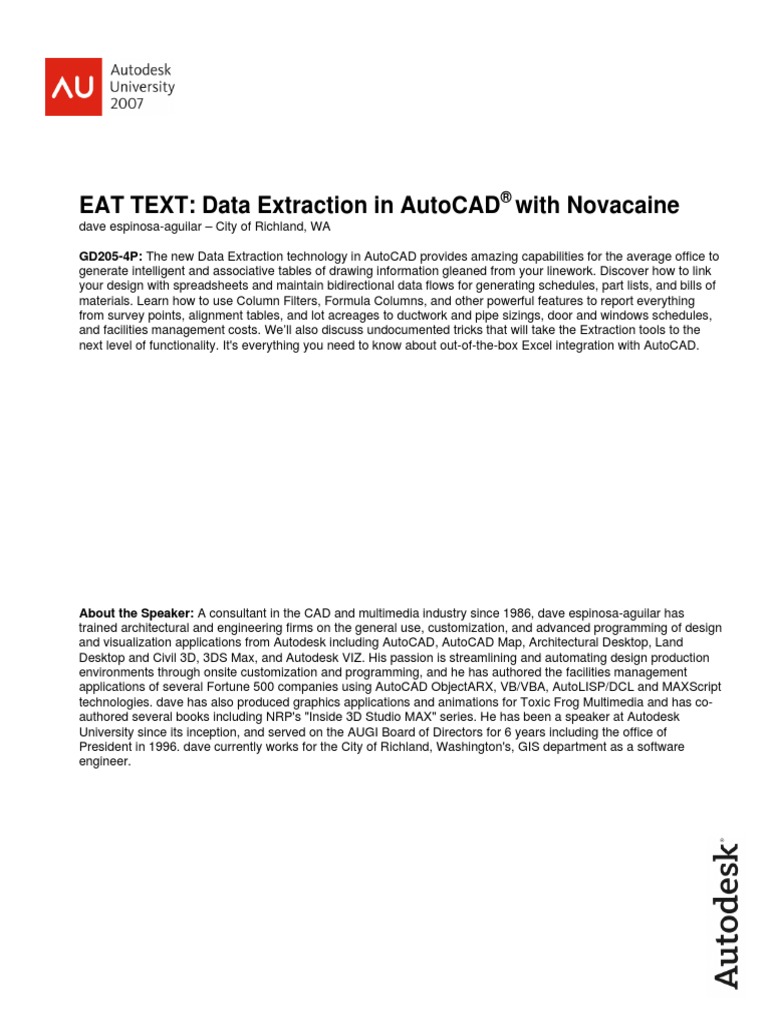 AU Autodesk University 2007

EAT TEXT: Data Extraction in AutoCAD® with Novacaine
dave espinosa-aguilar – City of Richland, WA

GD205-4P: The new Data Extraction technology in AutoCAD provides amazing capabilities for the average office to generate intelligent and associative tables of drawing information gleaned from your linework. Discover how to link your design with spreadsheets and maintain bidirectional data flows for generating schedules, part lists, and bills of materials. Learn how to use Column Filters, Formula Columns, and other powerful features to report everything from survey points, alignment tables, and lot acreages to ductwork and pipe sizings, door and windows schedules, and facilities management costs. We'll also discuss undocumented tricks that will take the Extraction tools to the next level of functionality. It's everything you need to know about out-of-the-box Excel integration with AutoCAD.

About the Speaker: A consultant in the CAD and multimedia industry since 1986, dave espinosa-aguilar has trained architectural and engineering firms on the general use, customization, and advanced programming of design and visualization applications from Autodesk including AutoCAD, AutoCAD Map, Architectural Desktop, Land Desktop and Civil 3D, 3DS Max, and Autodesk VIZ. His passion is streamlining and automating design production environments through onsite customization and programming, and he has authored the facilities management applications of several Fortune 500 companies using AutoCAD ObjectARX, VB/VBA, AutoLISP/DCL and MAXScript technologies. dave has also produced graphics applications and animations for Toxic Frog Multimedia and has co-authored several books including NRP's "Inside 3D Studio MAX" series. He has been a speaker at Autodesk University since its inception, and served on the AUGI Board of Directors for 6 years including the office of President in 1996. dave currently works for the City of Richland, Washington's, GIS department as a software engineer.

Autodesk®